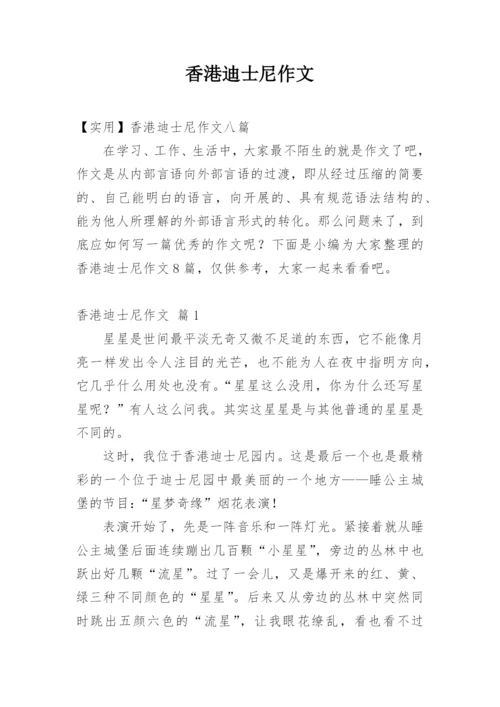 香港迪士尼作文

【实用】香港迪士尼作文八篇

在学习、工作、生活中，大家最不陌生的就是作文了吧，作文是从内部言语向外部言语的过渡，即从经过压缩的简要的、自己能明白的语言，向开展的、具有规范语法结构的、能为他人所理解的外部语言形式的转化。那么问题来了，到底应如何写一篇优秀的作文呢？下面是小编为大家整理的香港迪士尼作文8篇，仅供参考，大家一起来看看吧。

香港迪士尼作文 篇1

星星是世间最平淡无奇又微不足道的东西，它不能像月亮一样发出令人注目的光芒，也不能为人在夜中指明方向，它几乎什么用处也没有。“星星这么没用，你为什么还写星星呢？”有人这么问我。其实这星星是与其他普通的星星是不同的。

这时，我位于香港迪士尼园内。这是最后一个也是最精彩的一个位于迪士尼园中最美丽的一个地方——睡公主城堡的节目：“星梦奇缘”烟花表演！

表演开始了，先是一阵音乐和一阵灯光。紧接着就从睡公主城堡后面连续蹦出几百颗“小星星”，旁边的丛林中也跃出好几颗“流星”。过了一会儿，又是爆开来的红、黄、绿三种不同颜色的“星星”。后来又从旁边的丛林中突然同时跳出五颜六色的“流星”，让我眼花缭乱，看也看不过